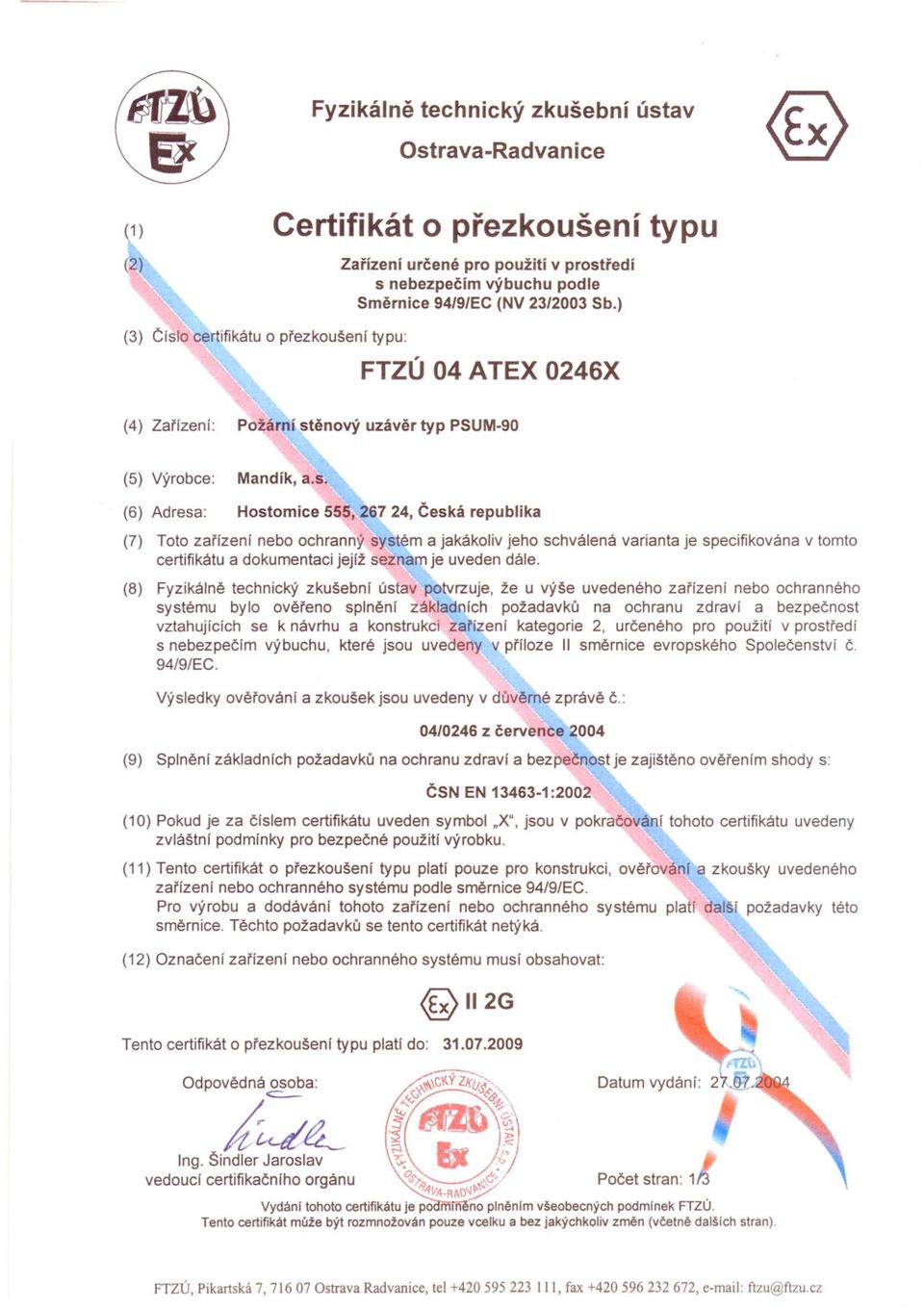 FTZÚ Ex

Fyzikálně technický zkušební ústav
Ostrava-Radvanice

Ex

(1) Certifikát o přezkoušení typu

(2) Zařízení určené pro použití v prostředí s nebezpečím výbuchu podle Směrnice 94/9/EC (NV 23/2003 Sb.)

(3) Číslo certifikátu o přezkoušení typu:

FTZÚ 04 ATEX 0246X

(4) Zařízení: Požární stěnový uzávěr typ PSUM-90

(5) Výrobce: Mandík, a.s.

(6) Adresa: Hostomice 555, 267 24, Česká republika

(7) Toto zařízení nebo ochranný systém a jakákoliv jeho schválená varianta je specifikována v tomto certifikátu a dokumentaci jejíž seznam je uveden dále.

(8) Fyzikálně technický zkušební ústav potvrzuje, že u výše uvedeného zařízení nebo ochranného systému bylo ověřeno splnění základních požadavků na ochranu zdraví a bezpečnost vztahujících se k návrhu a konstrukci zařízení kategorie 2, určeného pro použití v prostředí s nebezpečím výbuchu, které jsou uvedeny v příloze II směrnice evropského Společenství č. 94/9/EC.

Výsledky ověřování a zkoušek jsou uvedeny v důvěrné zprávě č.:

04/0246 z července 2004

(9) Splnění základních požadavků na ochranu zdraví a bezpečnost je zajištěno ověřením shody s:

ČSN EN 13463-1:2002

(10) Pokud je za číslem certifikátu uveden symbol „X“, jsou v pokračování tohoto certifikátu uvedeny zvláštní podmínky pro bezpečné použití výrobku.

(11) Tento certifikát o přezkoušení typu platí pouze pro konstrukci, ověřování a zkoušky uvedeného zařízení nebo ochranného systému podle směrnice 94/9/EC.
Pro výrobu a dodávání tohoto zařízení nebo ochranného systému platí další požadavky této směrnice. Těchto požadavků se tento certifikát netýká.

(12) Označení zařízení nebo ochranného systému musí obsahovat:

Ex II 2G

Tento certifikát o přezkoušení typu platí do: 31.07.2009

Odpovědná osoba:

Ing. Šindler Jaroslav
vedoucí certifikačního orgánu

FYZIKÁLNĚ TECHNICKÝ ZKUŠEBNÍ ÚSTAV, s.p. OSTRAVA-RADVANICE FTZÚ Ex

Datum vydání: 27.07.2004

Počet stran: 1/3

Vydání tohoto certifikátu je podmíněno plněním všeobecných podmínek FTZÚ.
Tento certifikát může být rozmnožován pouze vcelku a bez jakýchkoliv změn (včetně dalších stran).

FTZÚ, Pikartská 7, 716 07 Ostrava Radvanice, tel +420 595 223 111, fax +420 596 232 672, e-mail: ftzu@ftzu.cz